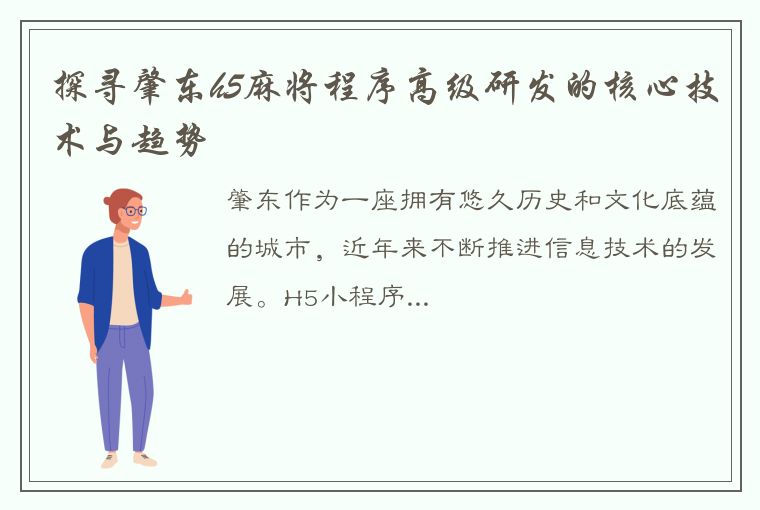 探寻肇东h5麻将程序高级研发的核心技术与趋势

肇东作为一座拥有悠久历史和文化底蕴的城市，近年来不断推进信息技术的发展。H5小程序...